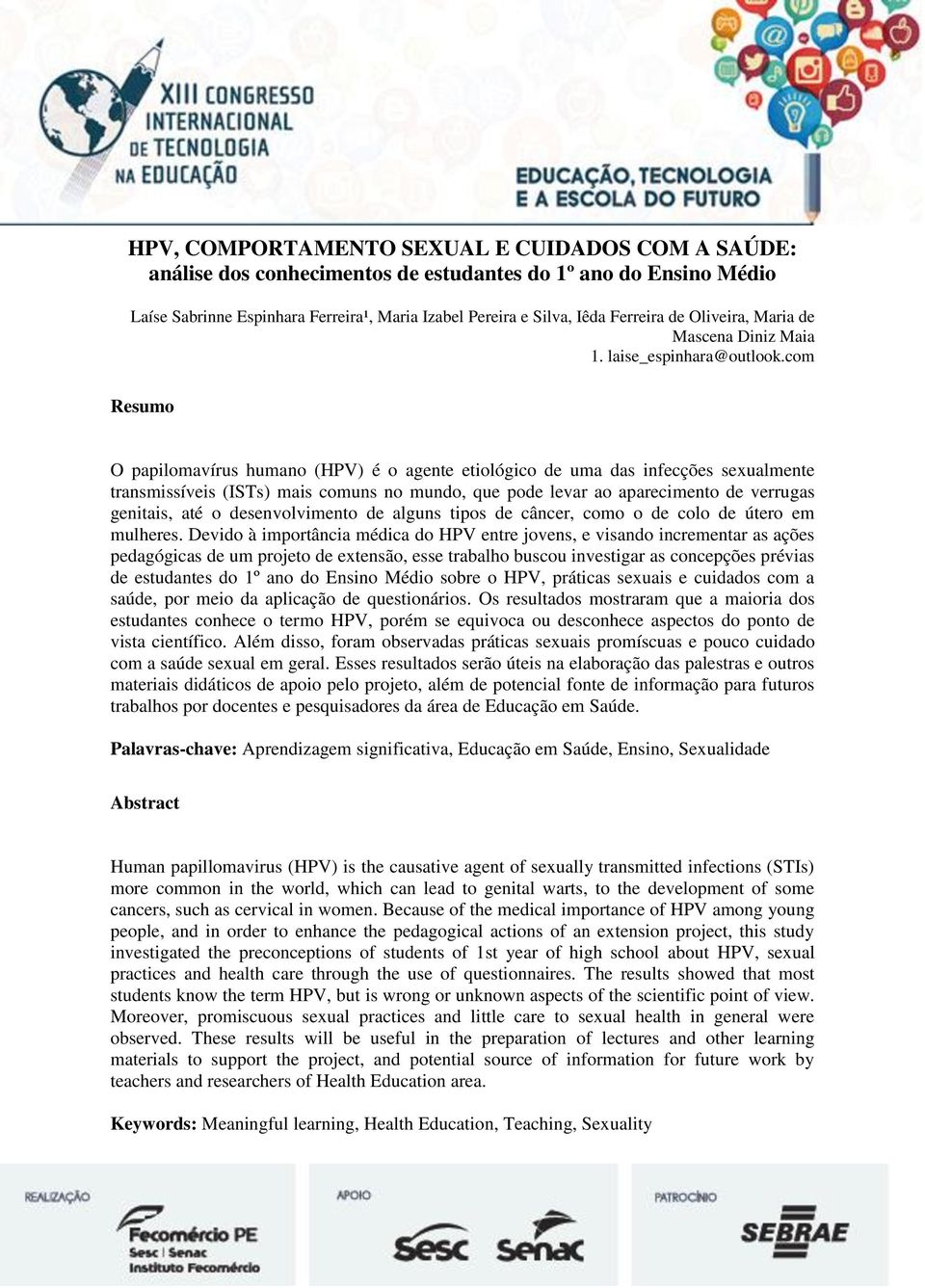 XIII CONGRESSO INTERNACIONAL DE TECNOLOGIA NA EDUCAÇÃO

EDUCAÇÃO, TECNOLOGIA E A ESCOLA DO FUTURO

HPV, COMPORTAMENTO SEXUAL E CUIDADOS COM A SAÚDE: análise dos conhecimentos de estudantes do 1º ano do Ensino Médio

Laíse Sabrinne Espinhara Ferreira¹, Maria Izabel Pereira e Silva, Iêda Ferreira de Oliveira, Maria de Mascena Diniz Maia
1. laise_espinhara@outlook.com

Resumo

O papilomavírus humano (HPV) é o agente etiológico de uma das infecções sexualmente transmissíveis (ISTs) mais comuns no mundo, que pode levar ao aparecimento de verrugas genitais, até o desenvolvimento de alguns tipos de câncer, como o de colo de útero em mulheres. Devido à importância médica do HPV entre jovens, e visando incrementar as ações pedagógicas de um projeto de extensão, esse trabalho buscou investigar as concepções prévias de estudantes do 1º ano do Ensino Médio sobre o HPV, práticas sexuais e cuidados com a saúde, por meio da aplicação de questionários. Os resultados mostraram que a maioria dos estudantes conhece o termo HPV, porém se equivoca ou desconhece aspectos do ponto de vista científico. Além disso, foram observadas práticas sexuais promíscuas e pouco cuidado com a saúde sexual em geral. Esses resultados serão úteis na elaboração das palestras e outros materiais didáticos de apoio pelo projeto, além de potencial fonte de informação para futuros trabalhos por docentes e pesquisadores da área de Educação em Saúde.

Palavras-chave: Aprendizagem significativa, Educação em Saúde, Ensino, Sexualidade

Abstract

Human papillomavirus (HPV) is the causative agent of sexually transmitted infections (STIs) more common in the world, which can lead to genital warts, to the development of some cancers, such as cervical in women. Because of the medical importance of HPV among young people, and in order to enhance the pedagogical actions of an extension project, this study investigated the preconceptions of students of 1st year of high school about HPV, sexual practices and health care through the use of questionnaires. The results showed that most students know the term HPV, but is wrong or unknown aspects of the scientific point of view. Moreover, promiscuous sexual practices and little care to sexual health in general were observed. These results will be useful in the preparation of lectures and other learning materials to support the project, and potential source of information for future work by teachers and researchers of Health Education area.

Keywords: Meaningful learning, Health Education, Teaching, Sexuality

REALIZAÇÃO
Fecomércio PE
Sesc | Senac
Instituto Fecomércio

APOIO
Sesc Senac

PATROCÍNIO
SEBRAE